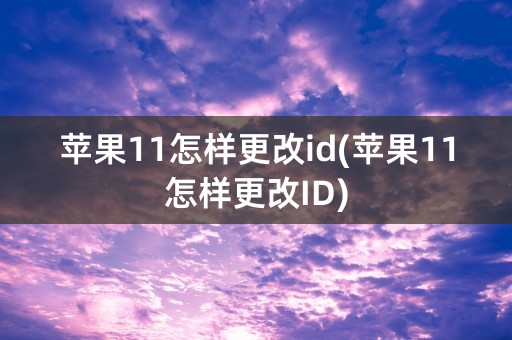 苹果11怎样更改id(苹果11怎样更改ID)